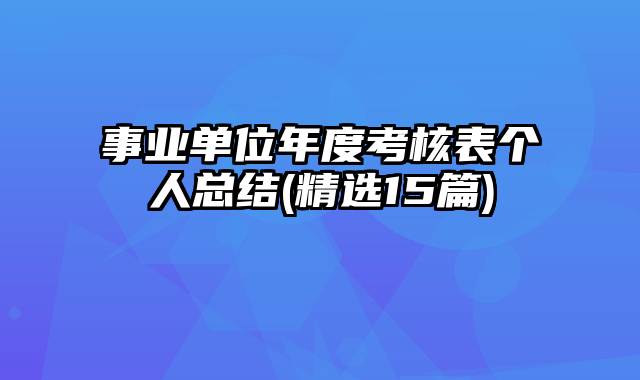 事业单位年度考核表个人总结(精选15篇)